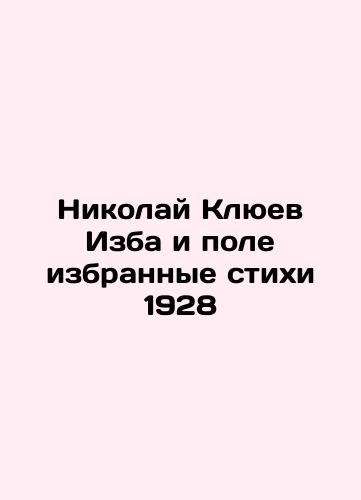 Николай Клюев
Изба и поле
избранные стихи
1928